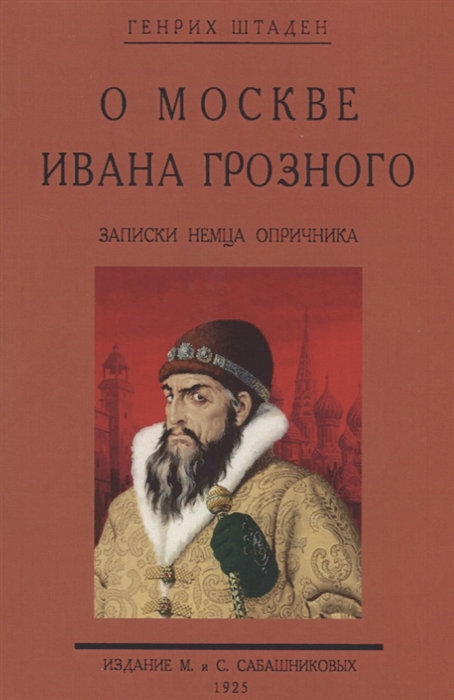 ГЕНРИХ ШТАДЕН

О МОСКВЕ
ИВАНА ГРОЗНОГО

ЗАПИСКИ НЕМЦА ОПРИЧНИКА

ИЗДАНИЕ М. и С. САБАШНИКОВЫХ
1925